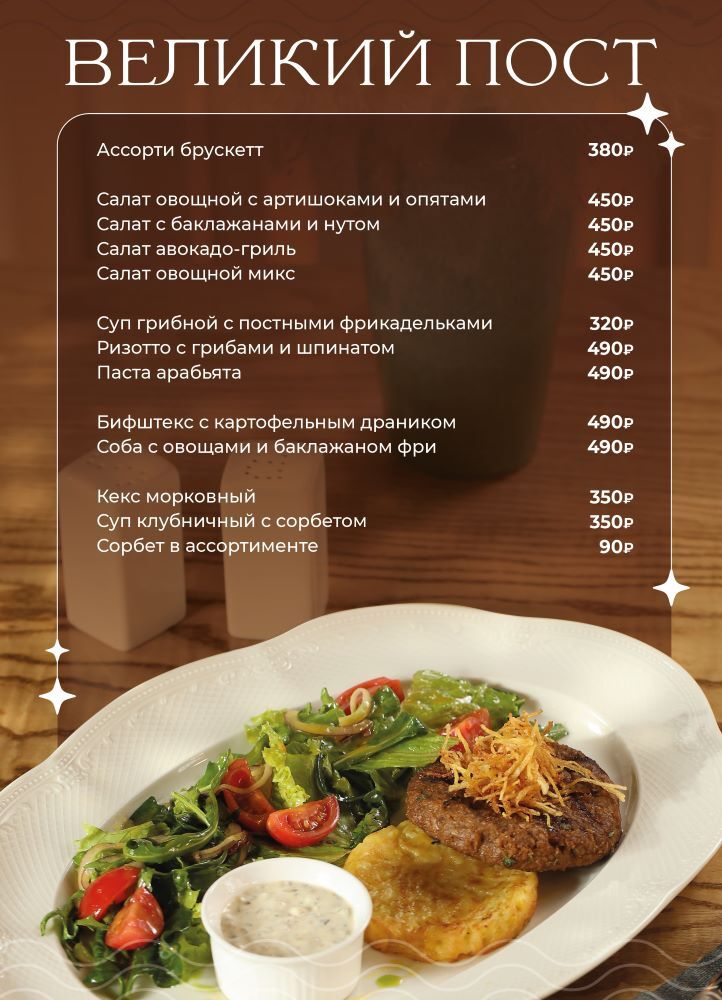 ВЕЛИКИЙ ПОСТ

Ассорти брускетт 380₽

Салат овощной с артишоками и опятами 450₽
Салат с баклажанами и нутом 450₽
Салат авокадо-гриль 450₽
Салат овощной микс 450₽

Суп грибной с постными фрикадельками 320₽
Ризотто с грибами и шпинатом 490₽
Паста арабьята 490₽

Бифштекс с картофельным драником 490₽
Соба с овощами и баклажаном фри 490₽

Кекс морковный 350₽
Суп клубничный с сорбетом 350₽
Сорбет в ассортименте 90₽